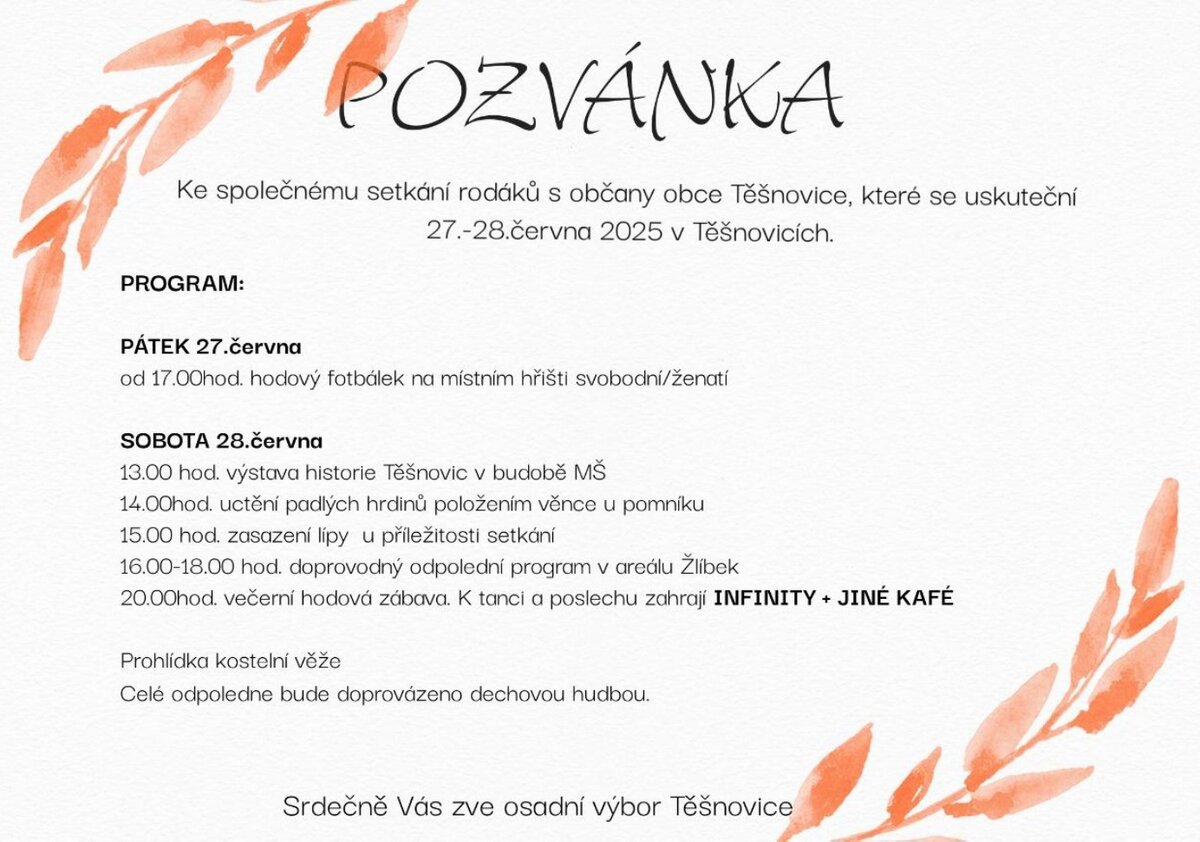 POZVÁNKA

Ke společnému setkání rodáků s občany obce Těšnovice, které se uskuteční 27.-28.června 2025 v Těšnovicích.

PROGRAM:

PÁTEK 27.června
od 17.00hod. hodový fotbálek na místním hřišti svobodní/ženatí

SOBOTA 28.června
13.00 hod. výstava historie Těšnovic v budobě MŠ
14.00hod. uctění padlých hrdinů položením věnce u pomníku
15.00 hod. zasazení lípy u příležitosti setkání
16.00-18.00 hod. doprovodný odpolední program v areálu Žlíbek
20.00hod. večerní hodová zábava. K tanci a poslechu zahrají INFINITY + JINÉ KAFÉ

Prohlídka kostelní věže
Celé odpoledne bude doprovázeno dechovou hudbou.

Srdečně Vás zve osadní výbor Těšnovice